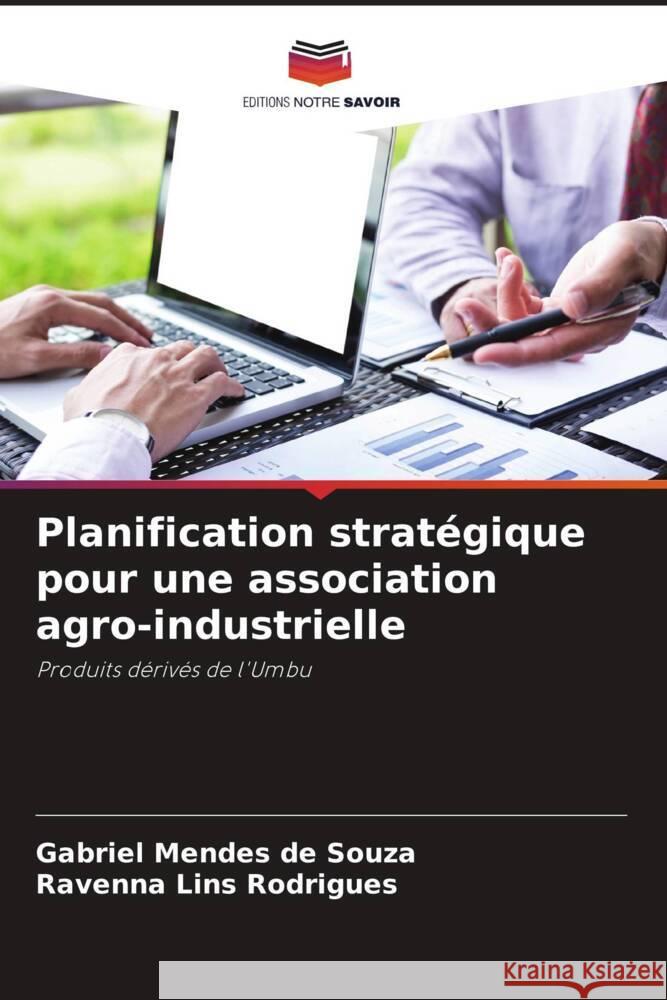 EDITIONS NOTRE SAVOIR

Planification stratégique pour une association agro-industrielle

Produits dérivés de l'Umbu

Gabriel Mendes de Souza
Ravenna Lins Rodrigues